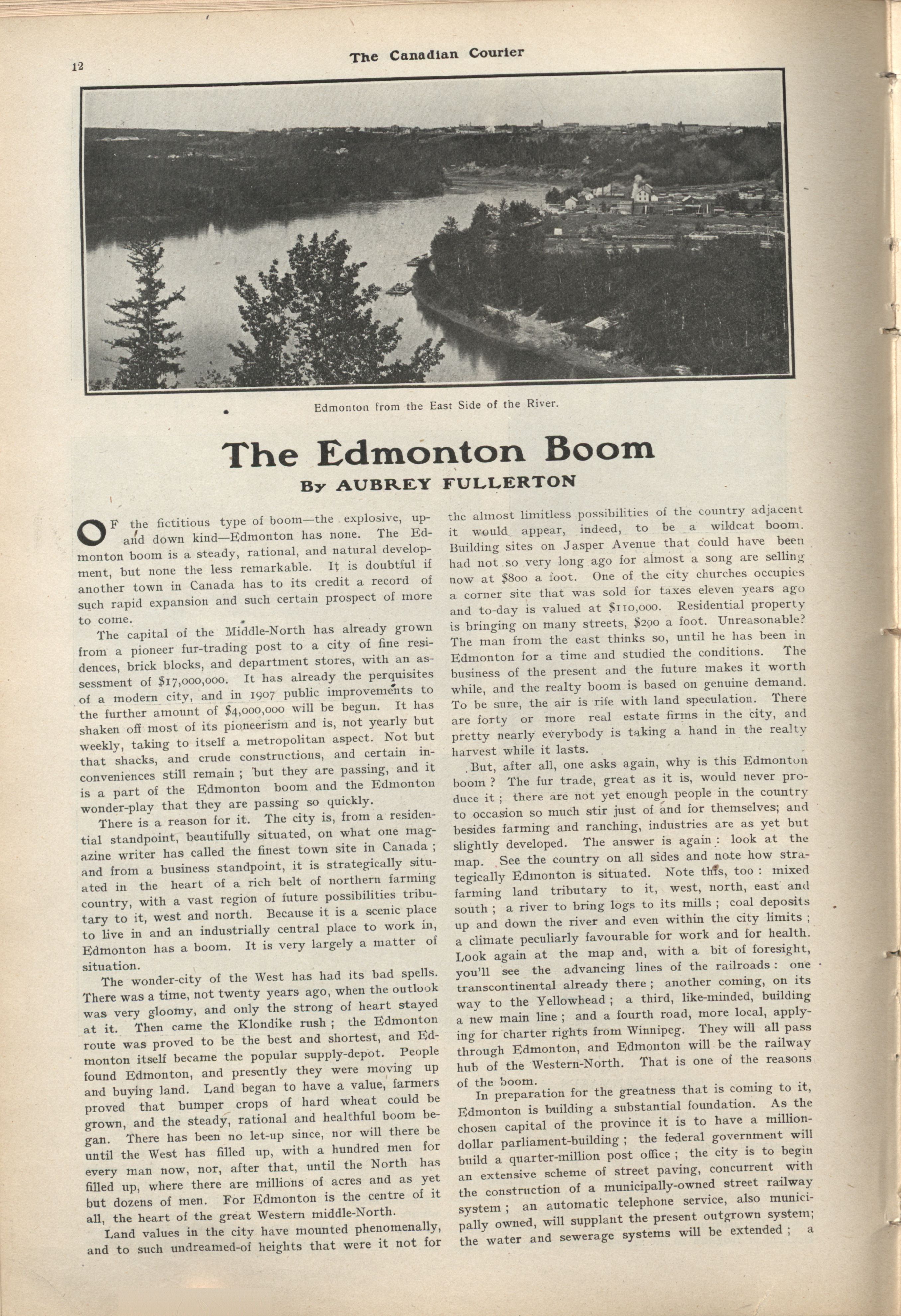 12

The Canadian Courier

Edmonton from the East Side of the River.

The Edmonton Boom

By AUBREY FULLERTON

OF the fictitious type of boom—the explosive, up-and down kind—Edmonton has none. The Edmonton boom is a steady, rational, and natural development, but none the less remarkable. It is doubtful if another town in Canada has to its credit a record of such rapid expansion and such certain prospect of more to come.

The capital of the Middle-North has already grown from a pioneer fur-trading post to a city of fine residences, brick blocks, and department stores, with an assessment of $17,000,000. It has already the perquisites of a modern city, and in 1907 public improvements to the further amount of $4,000,000 will be begun. It has shaken off most of its pioneerism and is, not yearly but weekly, taking to itself a metropolitan aspect. Not but that shacks, and crude constructions, and certain inconveniences still remain; but they are passing, and it is a part of the Edmonton boom and the Edmonton wonder-play that they are passing so quickly.

There is a reason for it. The city is, from a residential standpoint, beautifully situated, on what one magazine writer has called the finest town site in Canada; and from a business standpoint, it is strategically situated in the heart of a rich belt of northern farming country, with a vast region of future possibilities tributary to it, west and north. Because it is a scenic place to live in and an industrially central place to work in, Edmonton has a boom. It is very largely a matter of situation.

The wonder-city of the West has had its bad spells. There was a time, not twenty years ago, when the outlook was very gloomy, and only the strong of heart stayed at it. Then came the Klondike rush; the Edmonton route was proved to be the best and shortest, and Edmonton itself became the popular supply-depot. People found Edmonton, and presently they were moving up and buying land. Land began to have a value, farmers proved that bumper crops of hard wheat could be grown, and the steady, rational and healthful boom began. There has been no let-up since, nor will there be until the West has filled up, with a hundred men for every man now, nor, after that, until the North has filled up, where there are millions of acres and as yet but dozens of men. For Edmonton is the centre of it all, the heart of the great Western middle-North.

Land values in the city have mounted phenomenally, and to such undreamed-of heights that were it not for the almost limitless possibilities of the country adjacent it would appear, indeed, to be a wildcat boom. Building sites on Jasper Avenue that could have been had not so very long ago for almost a song are selling now at $800 a foot. One of the city churches occupies a corner site that was sold for taxes eleven years ago and to-day is valued at $110,000. Residential property is bringing on many streets, $200 a foot. Unreasonable? The man from the east thinks so, until he has been in Edmonton for a time and studied the conditions. The business of the present and the future makes it worth while, and the realty boom is based on genuine demand. To be sure, the air is rife with land speculation. There are forty or more real estate firms in the city, and pretty nearly everybody is taking a hand in the realty harvest while it lasts.

But, after all, one asks again, why is this Edmonton boom? The fur trade, great as it is, would never produce it; there are not yet enough people in the country to occasion so much stir just of and for themselves; and besides farming and ranching, industries are as yet but slightly developed. The answer is again: look at the map. See the country on all sides and note how strategically Edmonton is situated. Note this, too: mixed farming land tributary to it, west, north, east and south; a river to bring logs to its mills; coal deposits up and down the river and even within the city limits; a climate peculiarly favourable for work and for health. Look again at the map and, with a bit of foresight, you'll see the advancing lines of the railroads: one transcontinental already there; another coming, on its way to the Yellowhead; a third, like-minded, building a new main line; and a fourth road, more local, applying for charter rights from Winnipeg. They will all pass through Edmonton, and Edmonton will be the railway hub of the Western-North. That is one of the reasons of the boom.

In preparation for the greatness that is coming to it, Edmonton is building a substantial foundation. As the chosen capital of the province it is to have a million-dollar parliament-building; the federal government will build a quarter-million post office; the city is to begin an extensive scheme of street paving, concurrent with the construction of a municipally-owned street railway system; an automatic telephone service, also municipally owned, will supplant the present outgrown system; the water and sewerage systems will be extended; a